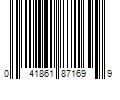 0 41861 87169 9